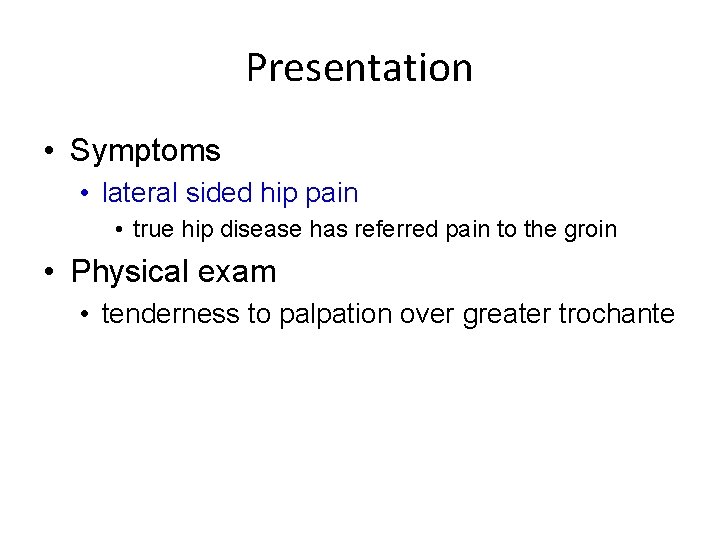 Presentation

• Symptoms
  • lateral sided hip pain
    • true hip disease has referred pain to the groin
• Physical exam
  • tenderness to palpation over greater trochante